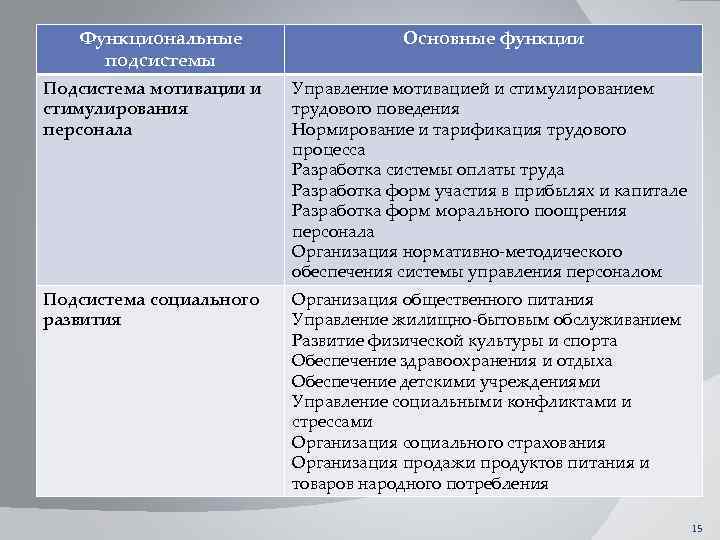 | Функциональные подсистемы | Основные функции |
|---|---|
| Подсистема мотивации и стимулирования персонала | Управление мотивацией и стимулированием трудового поведения Нормирование и тарификация трудового процесса Разработка системы оплаты труда Разработка форм участия в прибылях и капитале Разработка форм морального поощрения персонала Организация нормативно-методического обеспечения системы управления персоналом |
| Подсистема социального развития | Организация общественного питания Управление жилищно-бытовым обслуживанием Развитие физической культуры и спорта Обеспечение здравоохранения и отдыха Обеспечение детскими учреждениями Управление социальными конфликтами и стрессами Организация социального страхования Организация продажи продуктов питания и товаров народного потребления |

15